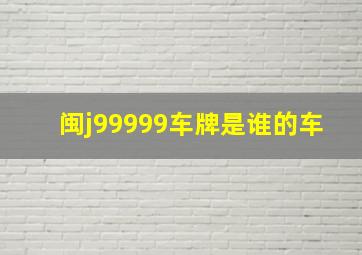 闽j99999车牌是谁的车